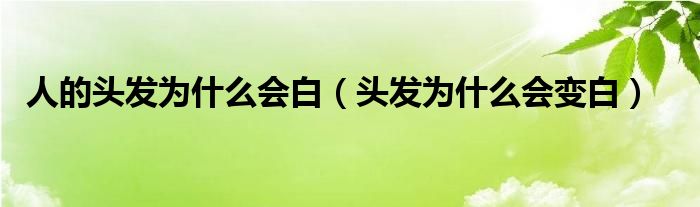 人的头发为什么会白（头发为什么会变白）